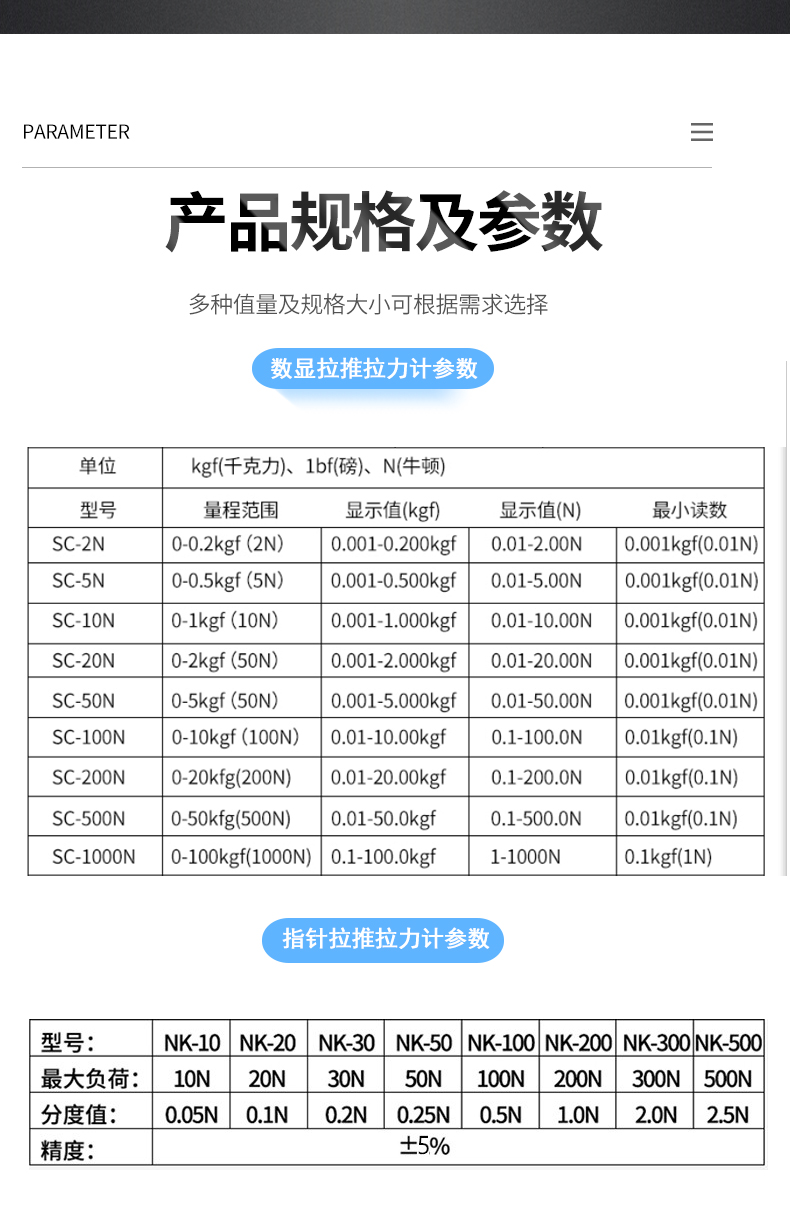 PARAMETER

产品规格及参数

多种值量及规格大小可根据需求选择

数显拉推拉力计参数

| 单位 | kgf(千克力)、1bf(磅)、N(牛顿) | | | |
|---|---|---|---|---|
| 型号 | 量程范围 | 显示值(kgf) | 显示值(N) | 最小读数 |
| SC-2N | 0-0.2kgf (2N) | 0.001-0.200kgf | 0.01-2.00N | 0.001kgf(0.01N) |
| SC-5N | 0-0.5kgf (5N) | 0.001-0.500kgf | 0.01-5.00N | 0.001kgf(0.01N) |
| SC-10N | 0-1kgf (10N) | 0.001-1.000kgf | 0.01-10.00N | 0.001kgf(0.01N) |
| SC-20N | 0-2kgf (50N) | 0.001-2.000kgf | 0.01-20.00N | 0.001kgf(0.01N) |
| SC-50N | 0-5kgf (50N) | 0.001-5.000kgf | 0.01-50.00N | 0.001kgf(0.01N) |
| SC-100N | 0-10kgf (100N) | 0.01-10.00kgf | 0.1-100.0N | 0.01kgf(0.1N) |
| SC-200N | 0-20kfg(200N) | 0.01-20.00kgf | 0.1-200.0N | 0.01kgf(0.1N) |
| SC-500N | 0-50kfg(500N) | 0.01-50.0kgf | 0.1-500.0N | 0.01kgf(0.1N) |
| SC-1000N | 0-100kgf(1000N) | 0.1-100.0kgf | 1-1000N | 0.1kgf(1N) |

指针拉推拉力计参数

| 型号: | NK-10 | NK-20 | NK-30 | NK-50 | NK-100 | NK-200 | NK-300 | NK-500 |
|---|---|---|---|---|---|---|---|---|
| 最大负荷: | 10N | 20N | 30N | 50N | 100N | 200N | 300N | 500N |
| 分度值: | 0.05N | 0.1N | 0.2N | 0.25N | 0.5N | 1.0N | 2.0N | 2.5N |
| 精度: | ±5% | | | | | | | |